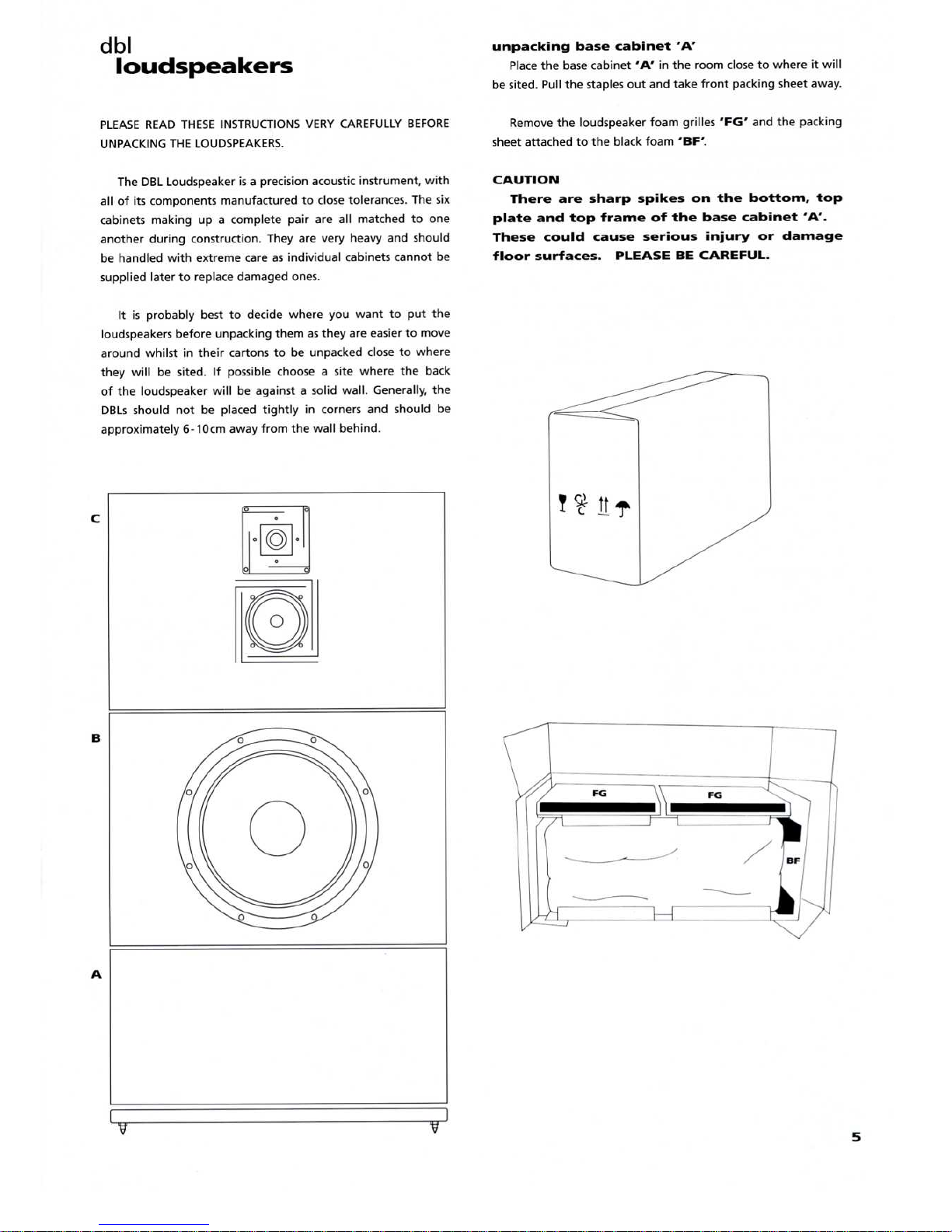 dbl
loudspeakers

PLEASE READ THESE INSTRUCTIONS VERY CAREFULLY BEFORE UNPACKING THE LOUDSPEAKERS.

The DBL Loudspeaker is a precision acoustic instrument, with all of its components manufactured to close tolerances. The six cabinets making up a complete pair are all matched to one another during construction. They are very heavy and should be handled with extreme care as individual cabinets cannot be supplied later to replace damaged ones.

It is probably best to decide where you want to put the loudspeakers before unpacking them as they are easier to move around whilst in their cartons to be unpacked close to where they will be sited. If possible choose a site where the back of the loudspeaker will be against a solid wall. Generally, the DBLs should not be placed tightly in corners and should be approximately 6-10cm away from the wall behind.

C

B

A

unpacking base cabinet 'A'

Place the base cabinet 'A' in the room close to where it will be sited. Pull the staples out and take front packing sheet away.

Remove the loudspeaker foam grilles 'FG' and the packing sheet attached to the black foam 'BF'.

CAUTION

There are sharp spikes on the bottom, top plate and top frame of the base cabinet 'A'. These could cause serious injury or damage floor surfaces. PLEASE BE CAREFUL.

FG

FG

BF

5